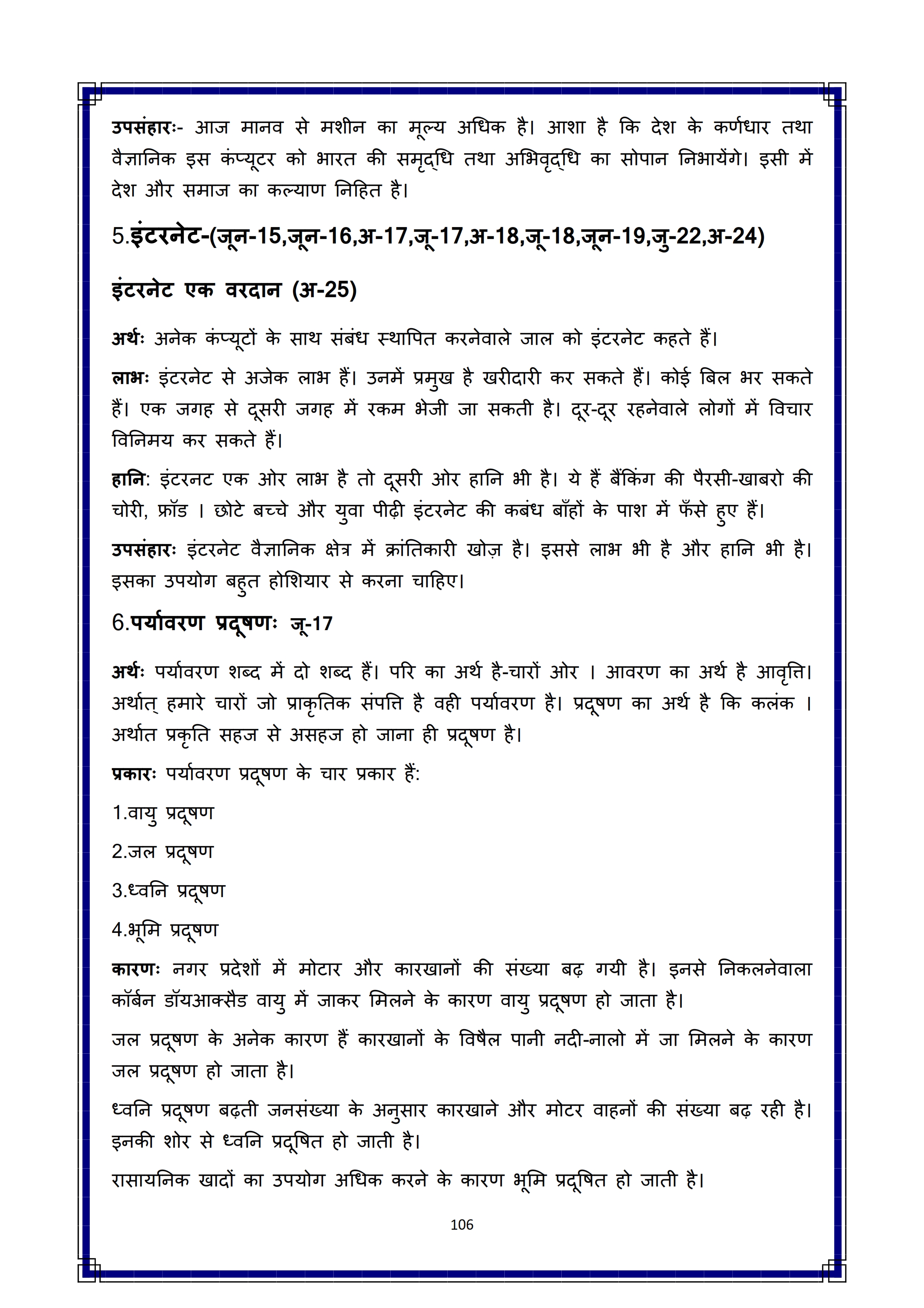 उपसंहारः- आज मानव से मशीन का मूल्य अधिक है। आशा है कि देश के कर्णधार तथा वैज्ञानिक इस कंप्यूटर को भारत की समृद्धि तथा अभिवृद्धि का सोपान निभायेंगे। इसी में देश और समाज का कल्याण निहित है।

5.इंटरनेट-(जून-15,जून-16,अ-17,जू-17,अ-18,जू-18,जून-19,जु-22,अ-24)

इंटरनेट एक वरदान (अ-25)

अर्थः अनेक कंप्यूटों के साथ संबंध स्थापित करनेवाले जाल को इंटरनेट कहते हैं।

लाभः इंटरनेट से अजेक लाभ हैं। उनमें प्रमुख है खरीदारी कर सकते हैं। कोई बिल भर सकते हैं। एक जगह से दूसरी जगह में रकम भेजी जा सकती है। दूर-दूर रहनेवाले लोगों में विचार विनिमय कर सकते हैं।

हानि: इंटरनट एक ओर लाभ है तो दूसरी ओर हानि भी है। ये हैं बैंकिंग की पैरसी-खाबरो की चोरी, फ्रॉड । छोटे बच्चे और युवा पीढ़ी इंटरनेट की कबंध बाँहों के पाश में फँसे हुए हैं।

उपसंहारः इंटरनेट वैज्ञानिक क्षेत्र में क्रांतिकारी खोज़ है। इससे लाभ भी है और हानि भी है। इसका उपयोग बहुत होशियार से करना चाहिए।

6.पर्यावरण प्रदूषणः जू-17

अर्थः पर्यावरण शब्द में दो शब्द हैं। परि का अर्थ है-चारों ओर । आवरण का अर्थ है आवृत्ति। अर्थात् हमारे चारों जो प्राकृतिक संपत्ति है वही पर्यावरण है। प्रदूषण का अर्थ है कि कलंक । अर्थात प्रकृति सहज से असहज हो जाना ही प्रदूषण है।

प्रकारः पर्यावरण प्रदूषण के चार प्रकार हैं:

1.वायु प्रदूषण

2.जल प्रदूषण

3.ध्वनि प्रदूषण

4.भूमि प्रदूषण

कारणः नगर प्रदेशों में मोटार और कारखानों की संख्या बढ़ गयी है। इनसे निकलनेवाला कॉर्बन डॉयआक्सैड वायु में जाकर मिलने के कारण वायु प्रदूषण हो जाता है।

जल प्रदूषण के अनेक कारण हैं कारखानों के विषैल पानी नदी-नालो में जा मिलने के कारण जल प्रदूषण हो जाता है।

ध्वनि प्रदूषण बढ़ती जनसंख्या के अनुसार कारखाने और मोटर वाहनों की संख्या बढ़ रही है। इनकी शोर से ध्वनि प्रदूषित हो जाती है।

रासायनिक खादों का उपयोग अधिक करने के कारण भूमि प्रदूषित हो जाती है।

106